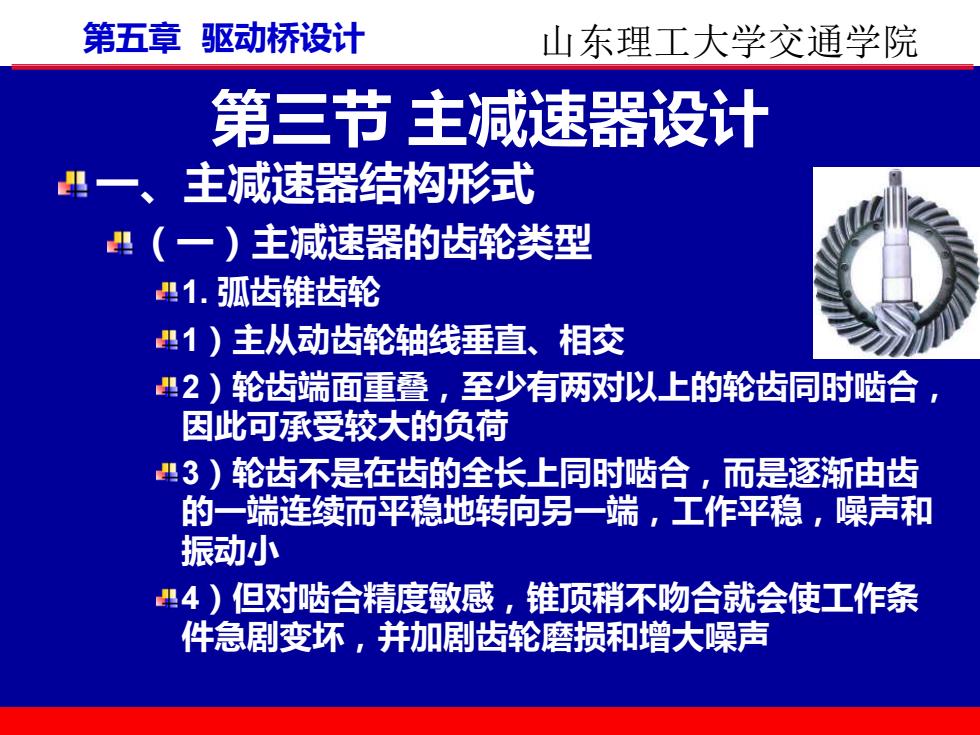 第五章 驱动桥设计 山东理工大学交通学院

第三节 主减速器设计

一、主减速器结构形式

（一）主减速器的齿轮类型

1. 弧齿锥齿轮

1）主从动齿轮轴线垂直、相交

2）轮齿端面重叠，至少有两对以上的轮齿同时啮合，因此可承受较大的负荷

3）轮齿不是在齿的全长上同时啮合，而是逐渐由齿的一端连续而平稳地转向另一端，工作平稳，噪声和振动小

4）但对啮合精度敏感，锥顶稍不吻合就会使工作条件急剧变坏，并加剧齿轮磨损和增大噪声